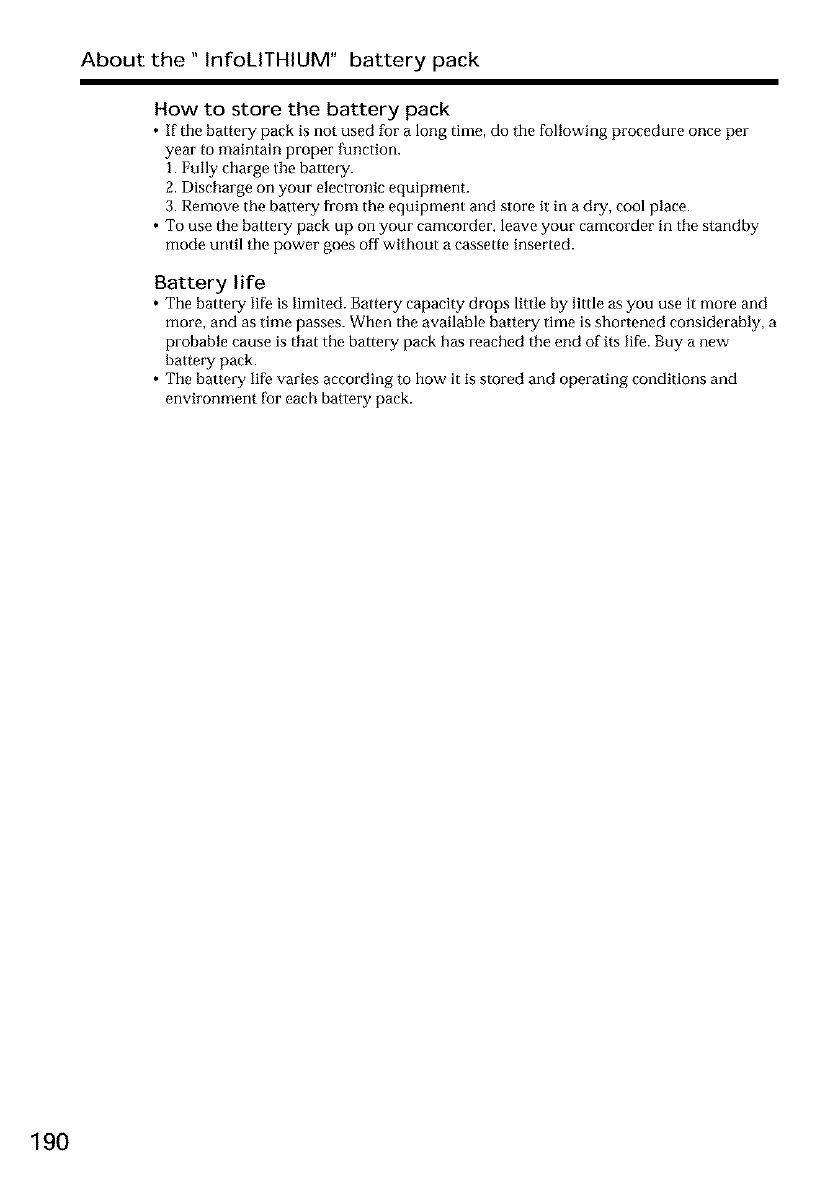 About the " InfoLITHIUM" battery pack

How to store the battery pack
• If the battery pack is not used for a long time, do the following procedure once per year to maintain proper function.
1. Fully charge the battery.
2. Discharge on your electronic equipment.
3. Remove the battery from the equipment and store it in a dry, cool place.
• To use the battery pack up on your camcorder, leave your camcorder in the standby mode until the power goes off without a cassette inserted.

Battery life
• The battery life is limited. Battery capacity drops little by little as you use it more and more, and as time passes. When the available battery time is shortened considerably, a probable cause is that the battery pack has reached the end of its life. Buy a new battery pack.
• The battery life varies according to how it is stored and operating conditions and environment for each battery pack.

190